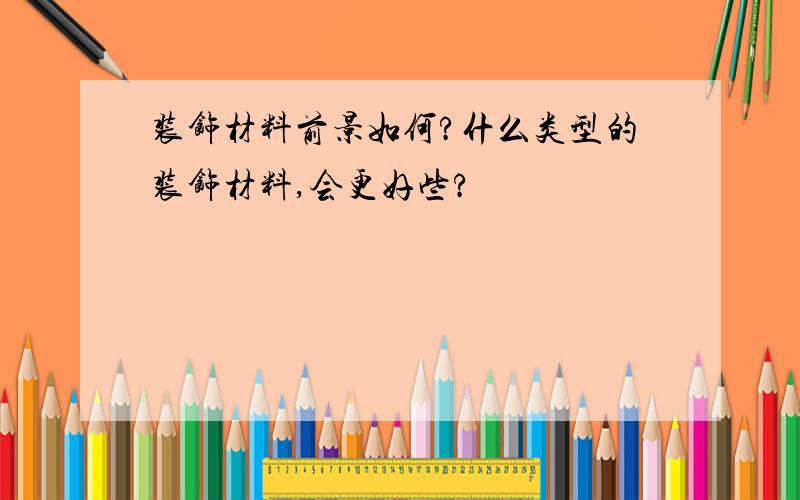 装饰材料前景如何?什么类型的装饰材料,会更好些?

0 1 2 3 4 5 6 7 8 9 10 11 12 13 14 15 16 17 18 19 20 21 22 23 24 25 26 27 28 29 30